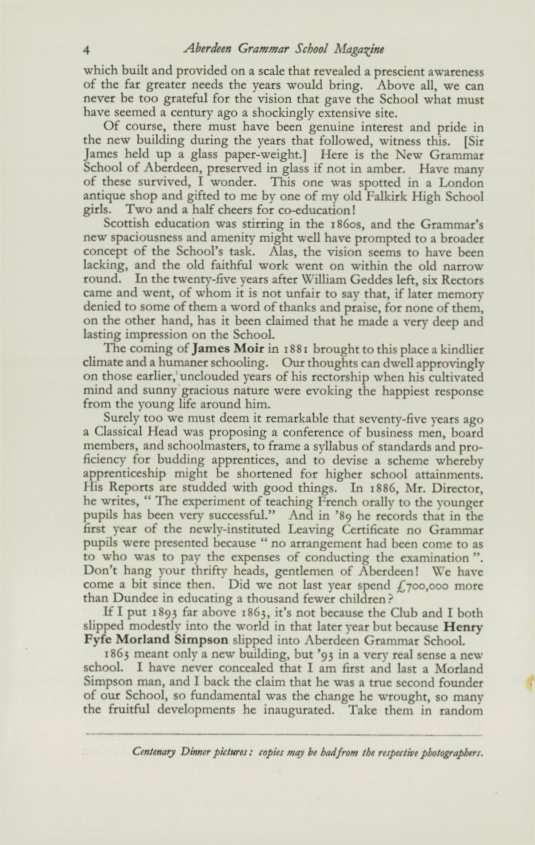 4 Aberdeen Grammar School Magazine

which built and provided on a scale that revealed a prescient awareness of the far greater needs the years would bring. Above all, we can never be too grateful for the vision that gave the School what must have seemed a century ago a shockingly extensive site.

Of course, there must have been genuine interest and pride in the new building during the years that followed, witness this. [Sir James held up a glass paper-weight.] Here is the New Grammar School of Aberdeen, preserved in glass if not in amber. Have many of these survived, I wonder. This one was spotted in a London antique shop and gifted to me by one of my old Falkirk High School girls. Two and a half cheers for co-education!

Scottish education was stirring in the 1860s, and the Grammar's new spaciousness and amenity might well have prompted to a broader concept of the School's task. Alas, the vision seems to have been lacking, and the old faithful work went on within the old narrow round. In the twenty-five years after William Geddes left, six Rectors came and went, of whom it is not unfair to say that, if later memory denied to some of them a word of thanks and praise, for none of them, on the other hand, has it been claimed that he made a very deep and lasting impression on the School.

The coming of James Moir in 1881 brought to this place a kindlier climate and a humaner schooling. Our thoughts can dwell approvingly on those earlier, unclouded years of his rectorship when his cultivated mind and sunny gracious nature were evoking the happiest response from the young life around him.

Surely too we must deem it remarkable that seventy-five years ago a Classical Head was proposing a conference of business men, board members, and schoolmasters, to frame a syllabus of standards and proficiency for budding apprentices, and to devise a scheme whereby apprenticeship might be shortened for higher school attainments. His Reports are studded with good things. In 1886, Mr. Director, he writes, " The experiment of teaching French orally to the younger pupils has been very successful." And in '89 he records that in the first year of the newly-instituted Leaving Certificate no Grammar pupils were presented because " no arrangement had been come to as to who was to pay the expenses of conducting the examination ". Don't hang your thrifty heads, gentlemen of Aberdeen! We have come a bit since then. Did we not last year spend £700,000 more than Dundee in educating a thousand fewer children?

If I put 1893 far above 1863, it's not because the Club and I both slipped modestly into the world in that later year but because Henry Fyfe Morland Simpson slipped into Aberdeen Grammar School.

1863 meant only a new building, but '93 in a very real sense a new school. I have never concealed that I am first and last a Morland Simpson man, and I back the claim that he was a true second founder of our School, so fundamental was the change he wrought, so many the fruitful developments he inaugurated. Take them in random

Centenary Dinner pictures: copies may be had from the respective photographers.